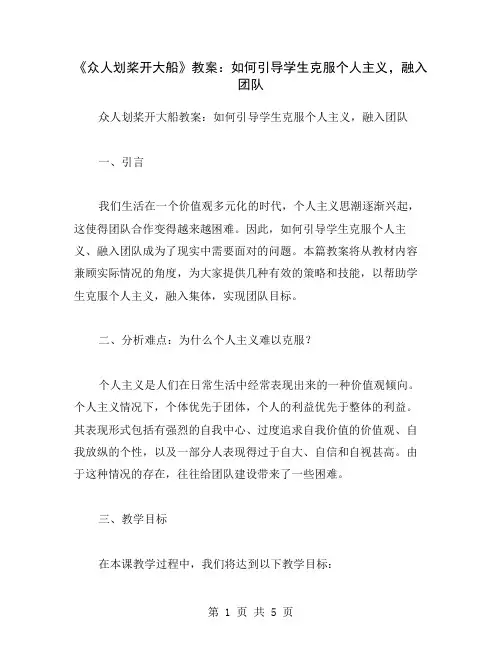 《众人划桨开大船》教案：如何引导学生克服个人主义，融入团队

众人划桨开大船教案：如何引导学生克服个人主义，融入团队

一、引言

我们生活在一个价值观多元化的时代，个人主义思潮逐渐兴起，这使得团队合作变得越来越困难。因此，如何引导学生克服个人主义、融入团队成为了现实中需要面对的问题。本篇教案将从教材内容兼顾实际情况的角度，为大家提供几种有效的策略和技能，以帮助学生克服个人主义，融入集体，实现团队目标。

二、分析难点：为什么个人主义难以克服？

个人主义是人们在日常生活中经常表现出来的一种价值观倾向。个人主义情况下，个体优先于团体，个人的利益优先于整体的利益。其表现形式包括有强烈的自我中心、过度追求自我价值的价值观、自我放纵的个性，以及一部分人表现得过于自大、自信和自视甚高。由于这种情况的存在，往往给团队建设带来了一些困难。

三、教学目标

在本课教学过程中，我们将达到以下教学目标：

第 1 页 共 5 页